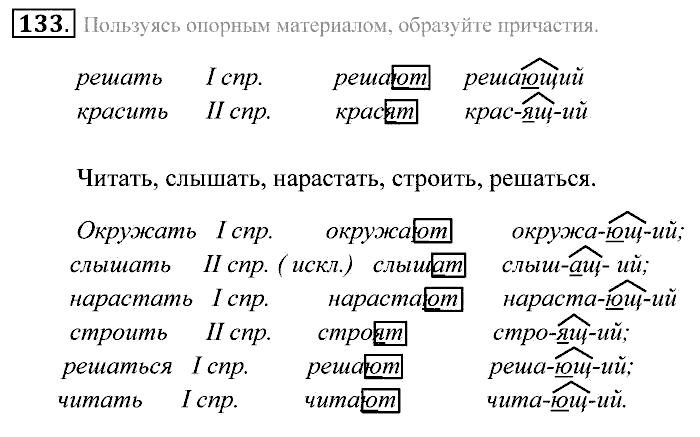 133. Пользуясь опорным материалом, образуйте причастия.

решать I спр. решают решающий
красить II спр. красят крас-ящ-ий

Читать, слышать, нарастать, строить, решаться.

Окружать I спр. окружают окружа-ющ-ий;
слышать II спр. ( искл.) слышат слыш-ащ- ий;
нарастать I спр. нарастают нараста-ющ-ий
строить II спр. строят стро-ящ-ий;
решаться I спр. решают реша-ющ-ий;
читать I спр. читают чита-ющ-ий.